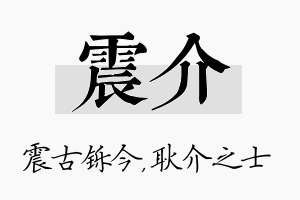 震介

震古铄今，耿介之士